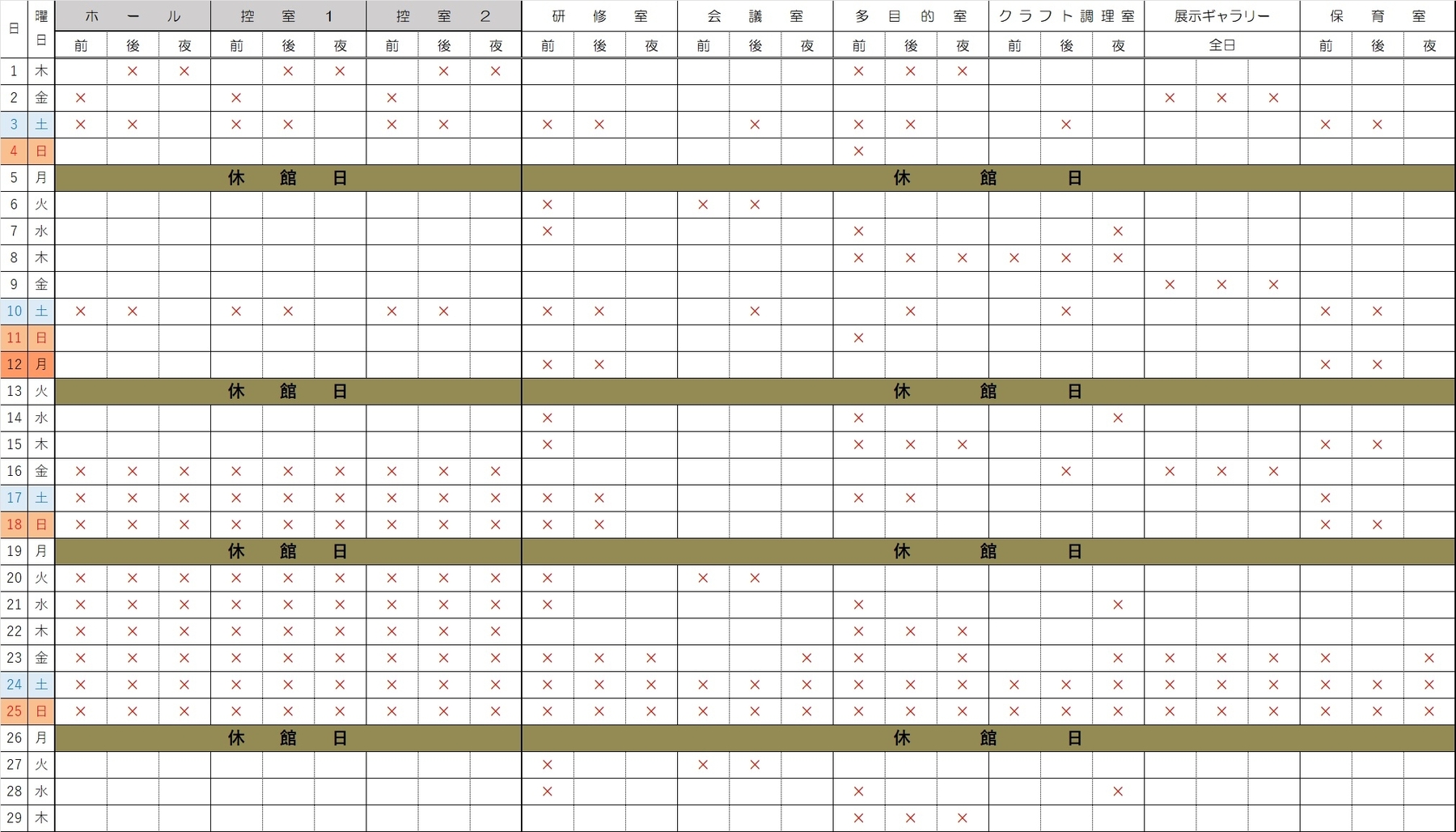 | 日 | 曜日 | ホール 前 | ホール 後 | ホール 夜 | 控室1 前 | 控室1 後 | 控室1 夜 | 控室2 前 | 控室2 後 | 控室2 夜 | 研修室 前 | 研修室 後 | 研修室 夜 | 会議室 前 | 会議室 後 | 会議室 夜 | 多目的室 前 | 多目的室 後 | 多目的室 夜 | クラフト調理室 前 | クラフト調理室 後 | クラフト調理室 夜 | 展示ギャラリー 全日 | | | 保育室 前 | 保育室 後 | 保育室 夜 |
|---|---|---|---|---|---|---|---|---|---|---|---|---|---|---|---|---|---|---|---|---|---|---|---|---|---|---|---|---|
| 1 | 木 | | × | × | | × | × | | × | × | | | | | | | × | × | × | | | | | | | | | |
| 2 | 金 | × | | | × | | | × | | | | | | | | | | | | | | | × | × | × | | | |
| 3 | 土 | × | × | | × | × | | × | × | | × | × | | | × | | × | × | | | × | | | | | × | × | |
| 4 | 日 | | | | | | | | | | | | | | | | × | | | | | | | | | | | |
| 5 | 月 | 休館日 | | | | | | | | | 休館日 | | | | | | | | | | | | | | | | | |
| 6 | 火 | | | | | | | | | | × | | | × | × | | | | | | | | | | | | | |
| 7 | 水 | | | | | | | | | | × | | | | | | × | | | | | × | | | | | | |
| 8 | 木 | | | | | | | | | | | | | | | | × | × | × | × | × | × | | | | | | |
| 9 | 金 | | | | | | | | | | | | | | | | | | | | | | × | × | × | | | |
| 10 | 土 | × | × | | × | × | | × | × | | × | × | | | × | | | × | | | × | | | | | × | × | |
| 11 | 日 | | | | | | | | | | | | | | | | × | | | | | | | | | | | |
| 12 | 月 | | | | | | | | | | × | × | | | | | | | | | | | | | | × | × | |
| 13 | 火 | 休館日 | | | | | | | | | 休館日 | | | | | | | | | | | | | | | | | |
| 14 | 水 | | | | | | | | | | × | | | | | | × | | | | | × | | | | | | |
| 15 | 木 | | | | | | | | | | × | | | | | | × | × | × | | | | | | | × | × | |
| 16 | 金 | × | × | × | × | × | × | × | × | × | | | | | | | | | | | × | | × | × | × | | | |
| 17 | 土 | × | × | × | × | × | × | × | × | × | × | × | | | | | × | × | | | | | | | | × | | |
| 18 | 日 | × | × | × | × | × | × | × | × | × | × | × | | | | | | | | | | | | | | × | × | |
| 19 | 月 | 休館日 | | | | | | | | | 休館日 | | | | | | | | | | | | | | | | | |
| 20 | 火 | × | × | × | × | × | × | × | × | × | × | | | × | × | | | | | | | | | | | | | |
| 21 | 水 | × | × | × | × | × | × | × | × | × | × | | | | | | × | | | | | × | | | | | | |
| 22 | 木 | × | × | × | × | × | × | × | × | × | | | | | | | × | × | × | | | | | | | | | |
| 23 | 金 | × | × | × | × | × | × | × | × | × | × | × | × | | | × | × | | × | | | × | × | × | × | × | | × |
| 24 | 土 | × | × | × | × | × | × | × | × | × | × | × | × | × | × | × | × | × | × | × | × | × | × | × | × | × | × | × |
| 25 | 日 | × | × | × | × | × | × | × | × | × | × | × | × | × | × | × | × | × | × | × | × | × | × | × | × | × | × | × |
| 26 | 月 | 休館日 | | | | | | | | | 休館日 | | | | | | | | | | | | | | | | | |
| 27 | 火 | | | | | | | | | | × | | | × | × | | | | | | | | | | | | | |
| 28 | 水 | | | | | | | | | | × | | | | | | × | | | | | × | | | | | | |
| 29 | 木 | | | | | | | | | | | | | | | | × | × | × | | | | | | | | | |